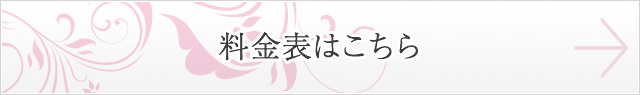 料金表はこちら